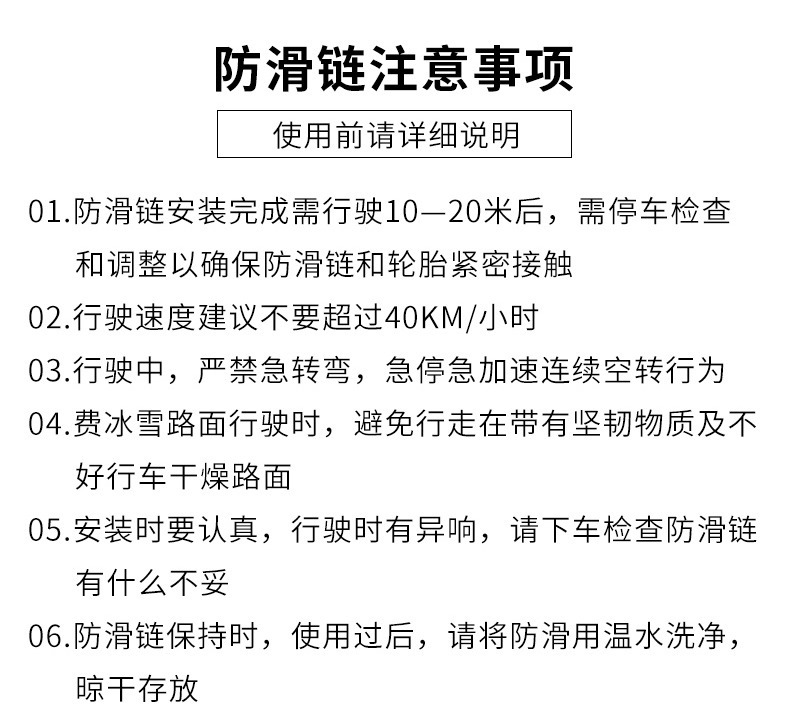 防滑链注意事项

使用前请详细说明

01.防滑链安装完成需行驶10—20米后，需停车检查和调整以确保防滑链和轮胎紧密接触

02.行驶速度建议不要超过40KM/小时

03.行驶中，严禁急转弯，急停急加速连续空转行为

04.费冰雪路面行驶时，避免行走在带有坚韧物质及不好行车干燥路面

05.安装时要认真，行驶时有异响，请下车检查防滑链有什么不妥

06.防滑链保持时，使用过后，请将防滑用温水洗净，晾干存放